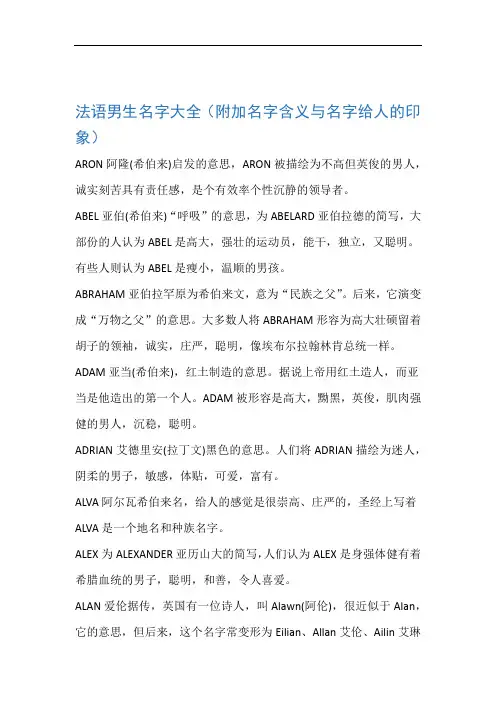 法语男生名字大全（附加名字含义与名字给人的印象）

ARON 阿隆(希伯来)启发的意思，ARON 被描绘为不高但英俊的男人，诚实刻苦具有责任感，是个有效率个性沉静的领导者。

ABEL 亚伯(希伯来)“呼吸”的意思，为 ABELARD 亚伯拉德的简写，大部份的人认为 ABEL 是高大，强壮的运动员，能干，独立，又聪明。有些人则认为 ABEL 是瘦小，温顺的男孩。

ABRAHAM 亚伯拉罕原为希伯来文，意为“民族之父”。后来，它演变成“万物之父”的意思。大多数人将 ABRAHAM 形容为高大壮硕留着胡子的领袖，诚实，庄严，聪明，像埃布尔拉翰林肯总统一样。

ADAM 亚当(希伯来)，红土制造的意思。据说上帝用红土造人，而亚当是他造出的第一个人。ADAM 被形容是高大，黝黑，英俊，肌肉强健的男人，沉稳，聪明。

ADRIAN 艾德里安(拉丁文)黑色的意思。人们将 ADRIAN 描绘为迷人，阴柔的男子，敏感，体贴，可爱，富有。

ALVA 阿尔瓦希伯来名，给人的感觉是很崇高、庄严的，圣经上写着 ALVA 是一个地名和种族名字。

ALEX 为 ALEXANDER 亚历山大的简写，人们认为 ALEX 是身强体健有着希腊血统的男子，聪明，和善，令人喜爱。

ALAN 爱伦据传，英国有一位诗人，叫 Alawn(阿伦)，很近似于 Alan，它的意思，但后来，这个名字常变形为 Eilian、Allan 艾伦、Ailin 艾琳